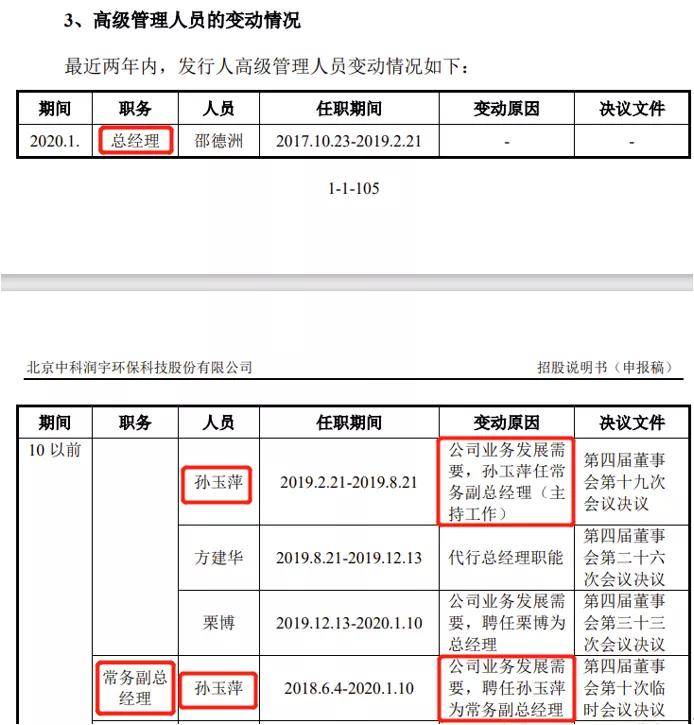 3、高级管理人员的变动情况

最近两年内，发行人高级管理人员变动情况如下：

| 期间 | 职务 | 人员 | 任职期间 | 变动原因 | 决议文件 |
|---|---|---|---|---|---|
| 2020.1. | 总经理 | 邵德洲 | 2017.10.23-2019.2.21 | - | - |

1-1-105

北京中科润宇环保科技股份有限公司　　招股说明书（申报稿）

| 期间 | 职务 | 人员 | 任职期间 | 变动原因 | 决议文件 |
|---|---|---|---|---|---|
| 10 以前 | | 孙玉萍 | 2019.2.21-2019.8.21 | 公司业务发展需要，孙玉萍任常务副总经理（主持工作） | 第四届董事会第十九次会议决议 |
| | | 方建华 | 2019.8.21-2019.12.13 | 代行总经理职能 | 第四届董事会第二十六次会议决议 |
| | | 栗博 | 2019.12.13-2020.1.10 | 公司业务发展需要，聘任栗博为总经理 | 第四届董事会第三十三次会议决议 |
| | 常务副总经理 | 孙玉萍 | 2018.6.4-2020.1.10 | 公司业务发展需要，聘任孙玉萍为常务副总经理 | 第四届董事会第十次临时会议决议 |